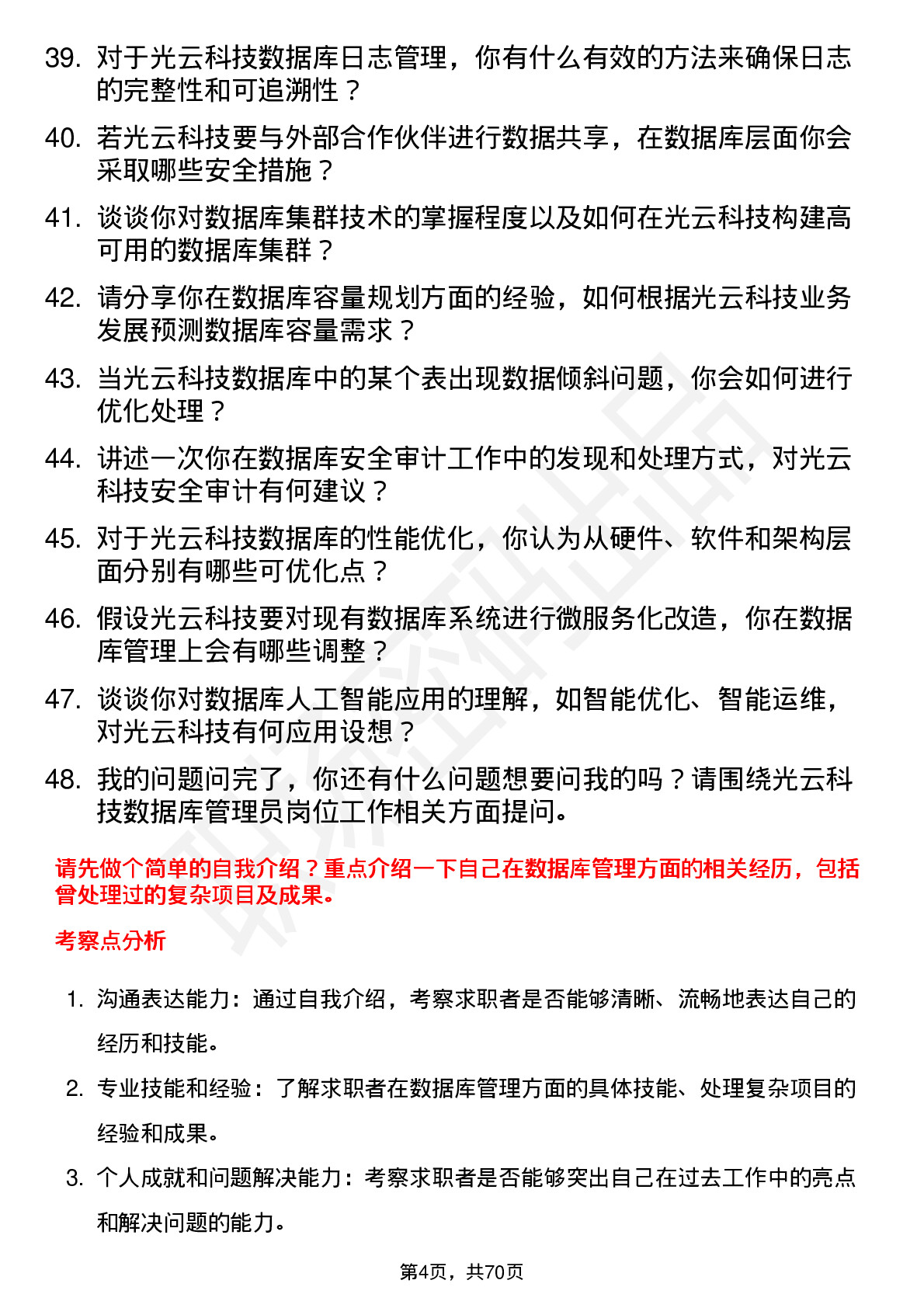 39. 对于光云科技数据库日志管理，你有什么有效的方法来确保日志的完整性和可追溯性？

40. 若光云科技要与外部合作伙伴进行数据共享，在数据库层面你会采取哪些安全措施？

41. 谈谈你对数据库集群技术的掌握程度以及如何在光云科技构建高可用的数据库集群？

42. 请分享你在数据库容量规划方面的经验，如何根据光云科技业务发展预测数据库容量需求？

43. 当光云科技数据库中的某个表出现数据倾斜问题，你会如何进行优化处理？

44. 讲述一次你在数据库安全审计工作中的发现和处理方式，对光云科技安全审计有何建议？

45. 对于光云科技数据库的性能优化，你认为从硬件、软件和架构层面分别有哪些可优化点？

46. 假设光云科技要对现有数据库系统进行微服务化改造，你在数据库管理上会有哪些调整？

47. 谈谈你对数据库人工智能应用的理解，如智能优化、智能运维，对光云科技有何应用设想？

48. 我的问题问完了，你还有什么问题想要问我的吗？请围绕光云科技数据库管理员岗位工作相关方面提问。

请先做个简单的自我介绍？重点介绍一下自己在数据库管理方面的相关经历，包括曾处理过的复杂项目及成果。

考察点分析

1. 沟通表达能力：通过自我介绍，考察求职者是否能够清晰、流畅地表达自己的经历和技能。

2. 专业技能和经验：了解求职者在数据库管理方面的具体技能、处理复杂项目的经验和成果。

3. 个人成就和问题解决能力：考察求职者是否能够突出自己在过去工作中的亮点和解决问题的能力。

第4页，共70页